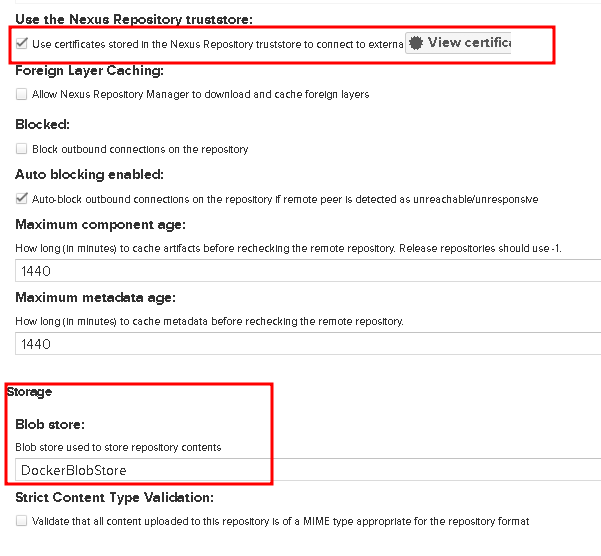 Use the Nexus Repository truststore:

Use certificates stored in the Nexus Repository truststore to connect to externa View certifica

Foreign Layer Caching:

Allow Nexus Repository Manager to download and cache foreign layers

Blocked:

Block outbound connections on the repository

Auto blocking enabled:

Auto-block outbound connections on the repository if remote peer is detected as unreachable/unresponsive

Maximum component age:

How long (in minutes) to cache artifacts before rechecking the remote repository. Release repositories should use -1.

1440

Maximum metadata age:

How long (in minutes) to cache metadata before rechecking the remote repository.

1440

Storage

Blob store:

Blob store used to store repository contents

DockerBlobStore

Strict Content Type Validation:

Validate that all content uploaded to this repository is of a MIME type appropriate for the repository format